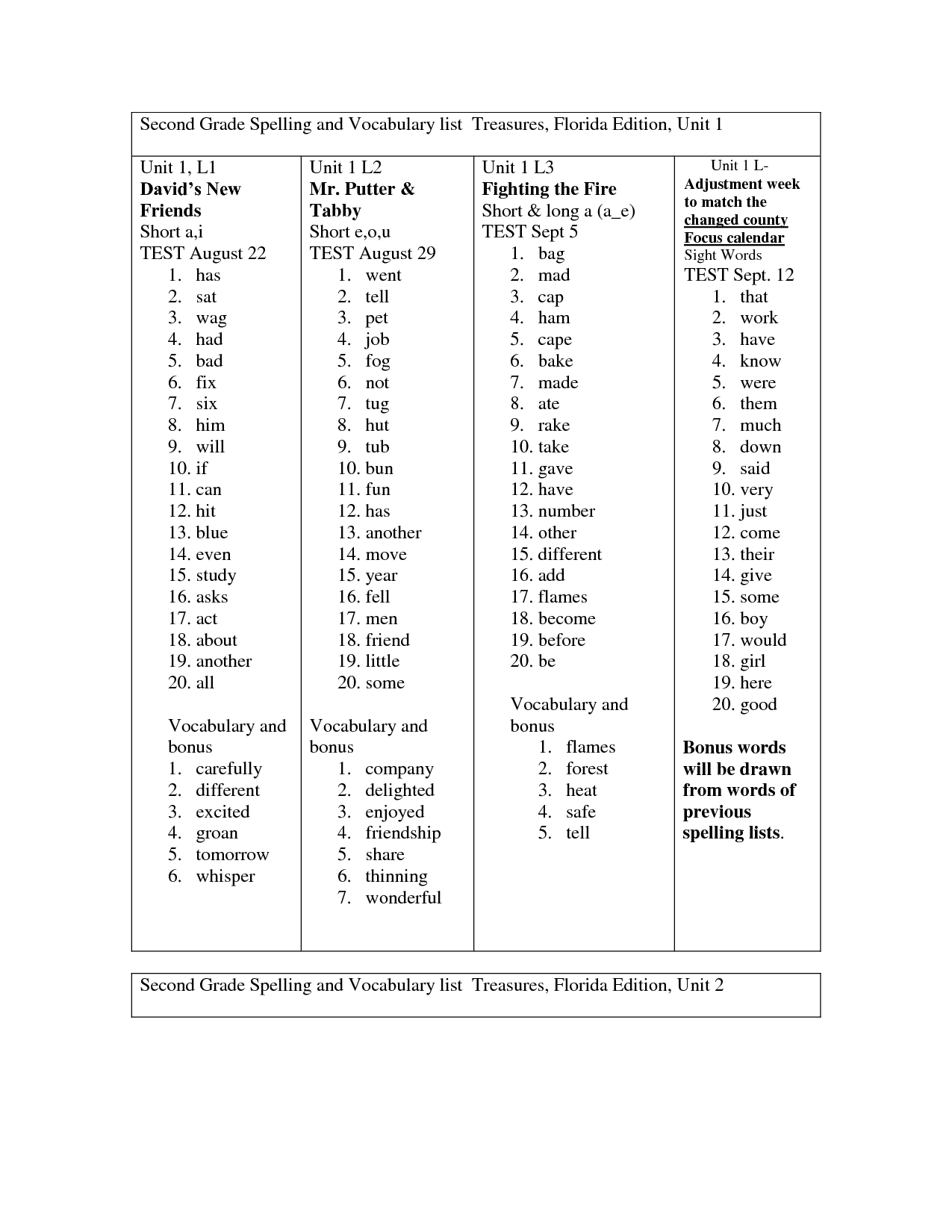 Second Grade Spelling and Vocabulary list Treasures, Florida Edition, Unit 1

Unit 1, L1
David's New Friends
Short a,i
TEST August 22
1. has
2. sat
3. wag
4. had
5. bad
6. fix
7. six
8. him
9. will
10. if
11. can
12. hit
13. blue
14. even
15. study
16. asks
17. act
18. about
19. another
20. all

Vocabulary and bonus
1. carefully
2. different
3. excited
4. groan
5. tomorrow
6. whisper

Unit 1 L2
Mr. Putter & Tabby
Short e,o,u
TEST August 29
1. went
2. tell
3. pet
4. job
5. fog
6. not
7. tug
8. hut
9. tub
10. bun
11. fun
12. has
13. another
14. move
15. year
16. fell
17. men
18. friend
19. little
20. some

Vocabulary and bonus
1. company
2. delighted
3. enjoyed
4. friendship
5. share
6. thinning
7. wonderful

Unit 1 L3
Fighting the Fire
Short & long a (a_e)
TEST Sept 5
1. bag
2. mad
3. cap
4. ham
5. cape
6. bake
7. made
8. ate
9. rake
10. take
11. gave
12. have
13. number
14. other
15. different
16. add
17. flames
18. become
19. before
20. be

Vocabulary and bonus
1. flames
2. forest
3. heat
4. safe
5. tell

Unit 1 L-
Adjustment week to match the changed county Focus calendar
Sight Words
TEST Sept. 12
1. that
2. work
3. have
4. know
5. were
6. them
7. much
8. down
9. said
10. very
11. just
12. come
13. their
14. give
15. some
16. boy
17. would
18. girl
19. here
20. good

Bonus words will be drawn from words of previous spelling lists.

Second Grade Spelling and Vocabulary list Treasures, Florida Edition, Unit 2